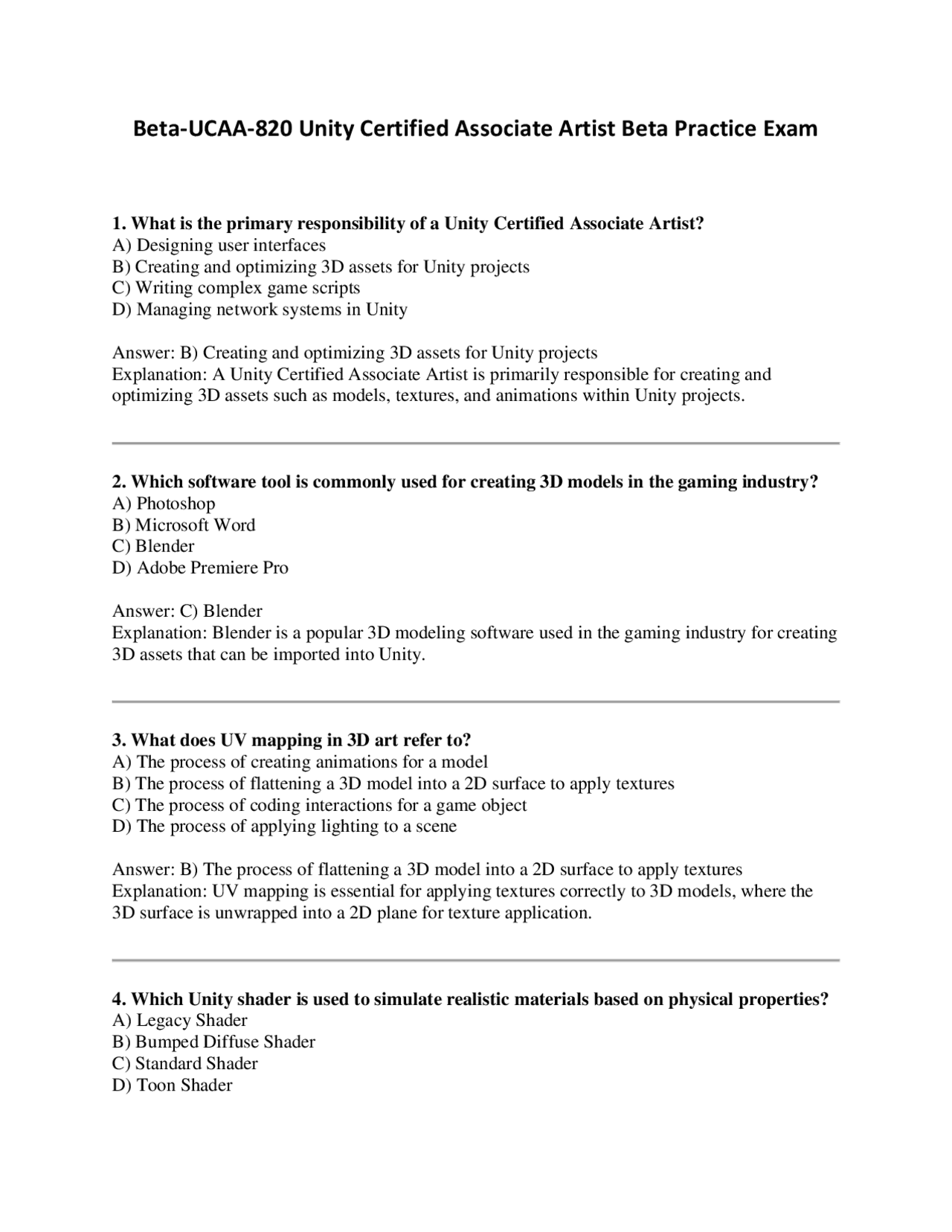 Beta-UCAA-820 Unity Certified Associate Artist Beta Practice Exam

1. What is the primary responsibility of a Unity Certified Associate Artist?
A) Designing user interfaces
B) Creating and optimizing 3D assets for Unity projects
C) Writing complex game scripts
D) Managing network systems in Unity

Answer: B) Creating and optimizing 3D assets for Unity projects
Explanation: A Unity Certified Associate Artist is primarily responsible for creating and optimizing 3D assets such as models, textures, and animations within Unity projects.

2. Which software tool is commonly used for creating 3D models in the gaming industry?
A) Photoshop
B) Microsoft Word
C) Blender
D) Adobe Premiere Pro

Answer: C) Blender
Explanation: Blender is a popular 3D modeling software used in the gaming industry for creating 3D assets that can be imported into Unity.

3. What does UV mapping in 3D art refer to?
A) The process of creating animations for a model
B) The process of flattening a 3D model into a 2D surface to apply textures
C) The process of coding interactions for a game object
D) The process of applying lighting to a scene

Answer: B) The process of flattening a 3D model into a 2D surface to apply textures
Explanation: UV mapping is essential for applying textures correctly to 3D models, where the 3D surface is unwrapped into a 2D plane for texture application.

4. Which Unity shader is used to simulate realistic materials based on physical properties?
A) Legacy Shader
B) Bumped Diffuse Shader
C) Standard Shader
D) Toon Shader